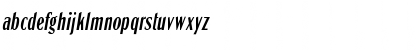 abcdefghijklmnopqrstuvwxyz